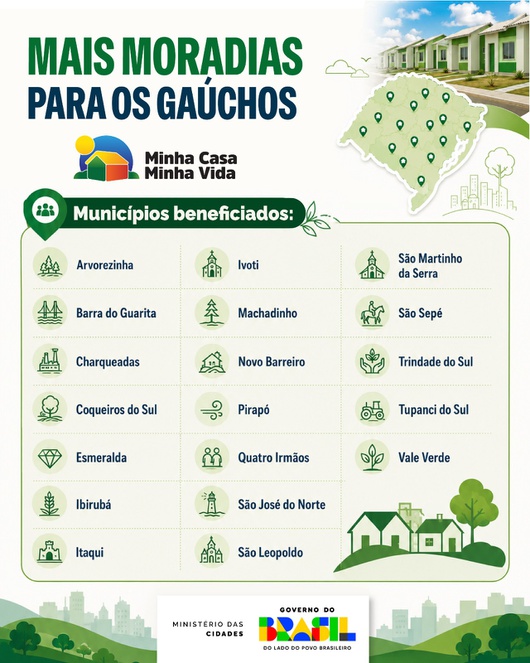 MAIS MORADIAS PARA OS GAÚCHOS

Minha Casa Minha Vida

Municípios beneficiados:

Arvorezinha
Barra do Guarita
Charqueadas
Coqueiros do Sul
Esmeralda
Ibirubá
Itaqui

Ivoti
Machadinho
Novo Barreiro
Pirapó
Quatro Irmãos
São José do Norte
São Leopoldo

São Martinho da Serra
São Sepé
Trindade do Sul
Tupanci do Sul
Vale Verde

MINISTÉRIO DAS CIDADES

GOVERNO DO BRASIL
DO LADO DO POVO BRASILEIRO